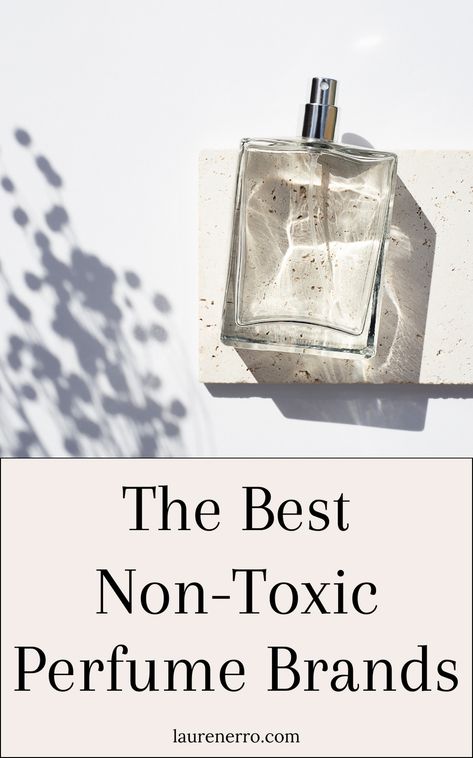 The Best Non-Toxic Perfume Brands

laurenerro.com